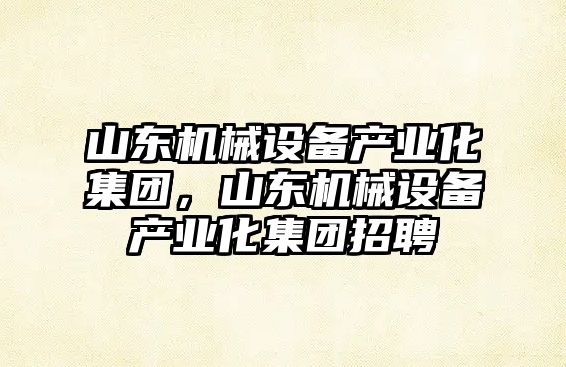 山东机械设备产业化集团，山东机械设备产业化集团招聘